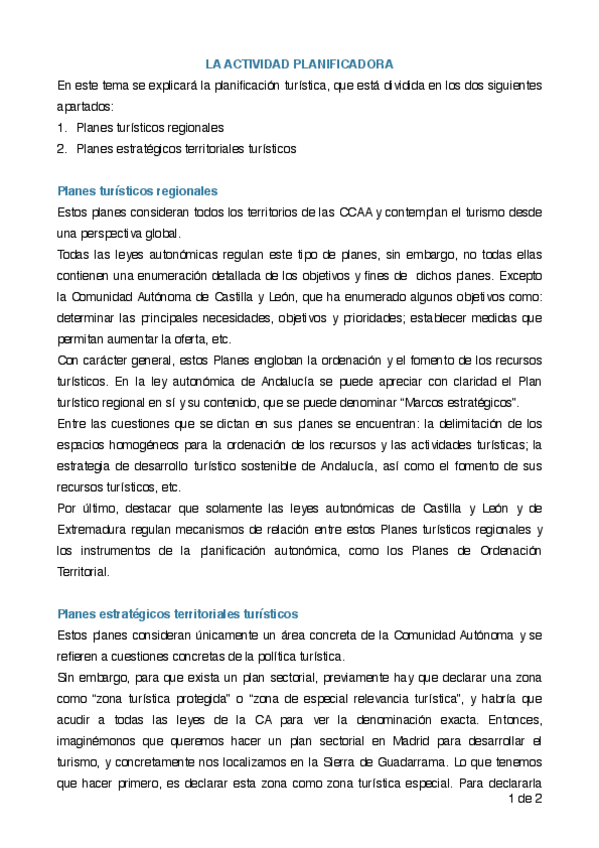 LA ACTIVIDAD PLANIFICADORA

En este tema se explicará la planificación turística, que está dividida en los dos siguientes apartados:

1. Planes turísticos regionales
2. Planes estratégicos territoriales turísticos

Planes turísticos regionales

Estos planes consideran todos los territorios de las CCAA y contemplan el turismo desde una perspectiva global.

Todas las leyes autonómicas regulan este tipo de planes, sin embargo, no todas ellas contienen una enumeración detallada de los objetivos y fines de dichos planes. Excepto la Comunidad Autónoma de Castilla y León, que ha enumerado algunos objetivos como: determinar las principales necesidades, objetivos y prioridades; establecer medidas que permitan aumentar la oferta, etc.

Con carácter general, estos Planes engloban la ordenación y el fomento de los recursos turísticos. En la ley autonómica de Andalucía se puede apreciar con claridad el Plan turístico regional en sí y su contenido, que se puede denominar "Marcos estratégicos".

Entre las cuestiones que se dictan en sus planes se encuentran: la delimitación de los espacios homogéneos para la ordenación de los recursos y las actividades turísticas; la estrategia de desarrollo turístico sostenible de Andalucía, así como el fomento de sus recursos turísticos, etc.

Por último, destacar que solamente las leyes autonómicas de Castilla y León y de Extremadura regulan mecanismos de relación entre estos Planes turísticos regionales y los instrumentos de la planificación autonómica, como los Planes de Ordenación Territorial.

Planes estratégicos territoriales turísticos

Estos planes consideran únicamente un área concreta de la Comunidad Autónoma y se refieren a cuestiones concretas de la política turística.

Sin embargo, para que exista un plan sectorial, previamente hay que declarar una zona como "zona turística protegida" o "zona de especial relevancia turística", y habría que acudir a todas las leyes de la CA para ver la denominación exacta. Entonces, imaginémonos que queremos hacer un plan sectorial en Madrid para desarrollar el turismo, y concretamente nos localizamos en la Sierra de Guadarrama. Lo que tenemos que hacer primero, es declarar esta zona como zona turística especial. Para declararla

1 de 2